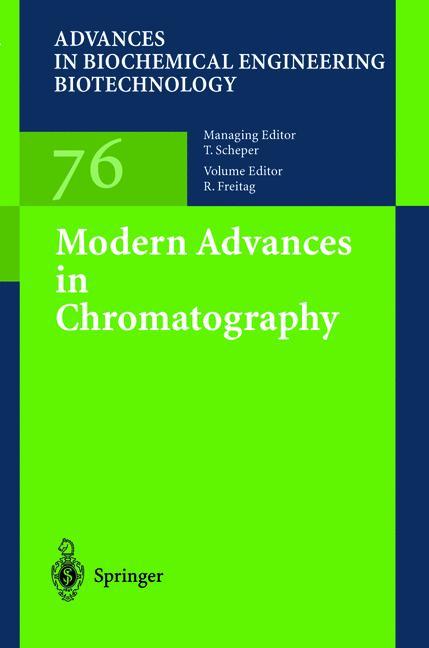 ADVANCES
IN BIOCHEMICAL ENGINEERING
BIOTECHNOLOGY

76

Managing Editor
T. Scheper
Volume Editor
R. Freitag

Modern Advances
in
Chromatography

Springer